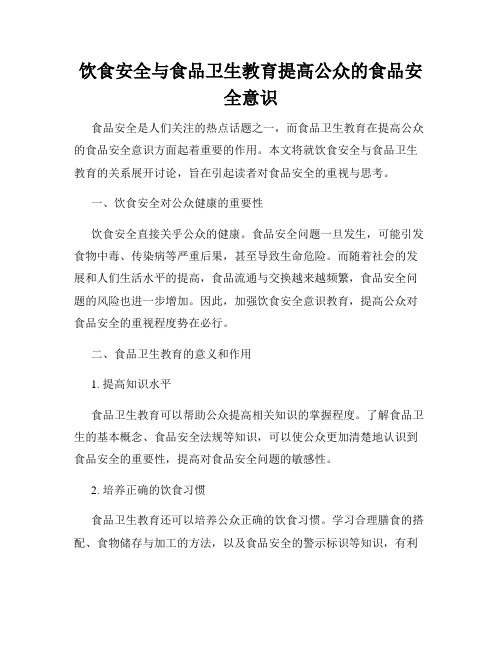 饮食安全与食品卫生教育提高公众的食品安全意识

食品安全是人们关注的热点话题之一，而食品卫生教育在提高公众的食品安全意识方面起着重要的作用。本文将就饮食安全与食品卫生教育的关系展开讨论，旨在引起读者对食品安全的重视与思考。

一、饮食安全对公众健康的重要性

饮食安全直接关乎公众的健康。食品安全问题一旦发生，可能引发食物中毒、传染病等严重后果，甚至导致生命危险。而随着社会的发展和人们生活水平的提高，食品流通与交换越来越频繁，食品安全问题的风险也进一步增加。因此，加强饮食安全意识教育，提高公众对食品安全的重视程度势在必行。

二、食品卫生教育的意义和作用

1. 提高知识水平

食品卫生教育可以帮助公众提高相关知识的掌握程度。了解食品卫生的基本概念、食品安全法规等知识，可以使公众更加清楚地认识到食品安全的重要性，提高对食品安全问题的敏感性。

2. 培养正确的饮食习惯

食品卫生教育还可以培养公众正确的饮食习惯。学习合理膳食的搭配、食物储存与加工的方法，以及食品安全的警示标识等知识，有利